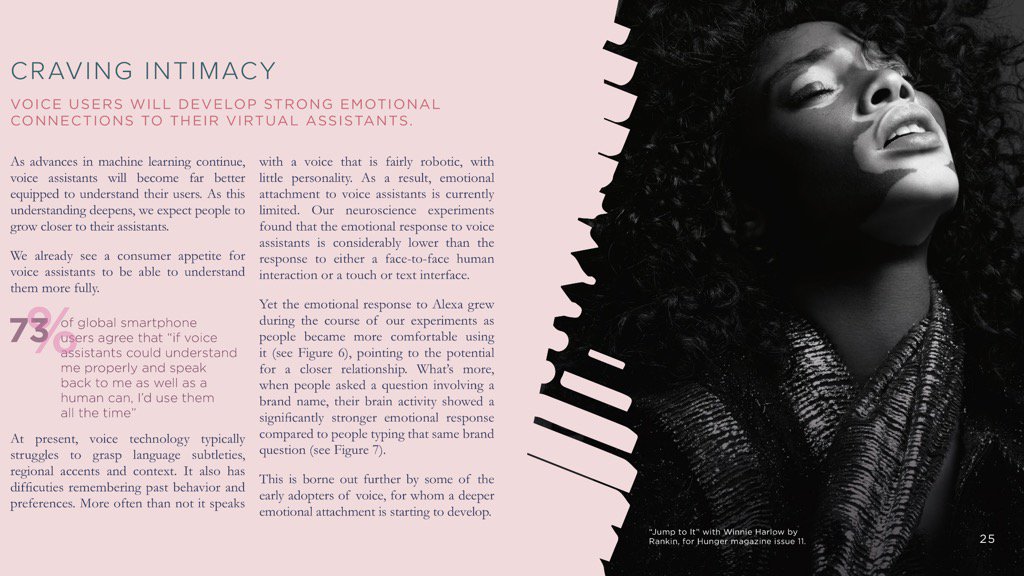 CRAVING INTIMACY

VOICE USERS WILL DEVELOP STRONG EMOTIONAL CONNECTIONS TO THEIR VIRTUAL ASSISTANTS.

As advances in machine learning continue, voice assistants will become far better equipped to understand their users. As this understanding deepens, we expect people to grow closer to their assistants.

We already see a consumer appetite for voice assistants to be able to understand them more fully.

73% of global smartphone users agree that "if voice assistants could understand me properly and speak back to me as well as a human can, I'd use them all the time"

At present, voice technology typically struggles to grasp language subtleties, regional accents and context. It also has difficulties remembering past behavior and preferences. More often than not it speaks with a voice that is fairly robotic, with little personality. As a result, emotional attachment to voice assistants is currently limited. Our neuroscience experiments found that the emotional response to voice assistants is considerably lower than the response to either a face-to-face human interaction or a touch or text interface.

Yet the emotional response to Alexa grew during the course of our experiments as people became more comfortable using it (see Figure 6), pointing to the potential for a closer relationship. What's more, when people asked a question involving a brand name, their brain activity showed a significantly stronger emotional response compared to people typing that same brand question (see Figure 7).

This is borne out further by some of the early adopters of voice, for whom a deeper emotional attachment is starting to develop.

"Jump to It" with Winnie Harlow by Rankin, for Hunger magazine issue 11.

25